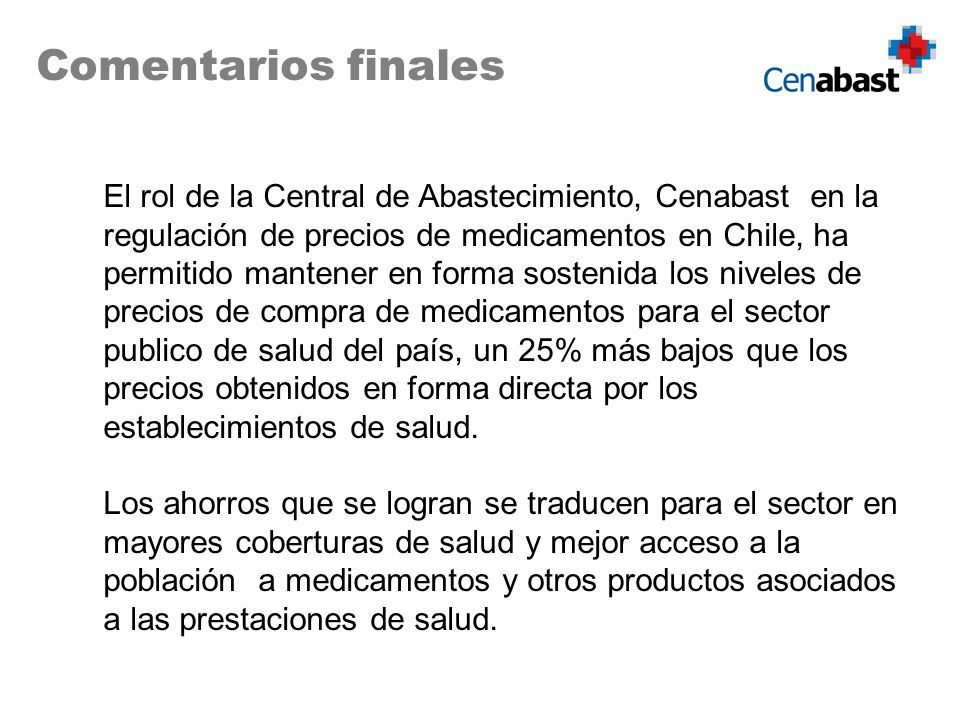 Comentarios finales

Cenabast

El rol de la Central de Abastecimiento, Cenabast en la regulación de precios de medicamentos en Chile, ha permitido mantener en forma sostenida los niveles de precios de compra de medicamentos para el sector publico de salud del país, un 25% más bajos que los precios obtenidos en forma directa por los establecimientos de salud.

Los ahorros que se logran se traducen para el sector en mayores coberturas de salud y mejor acceso a la población a medicamentos y otros productos asociados a las prestaciones de salud.